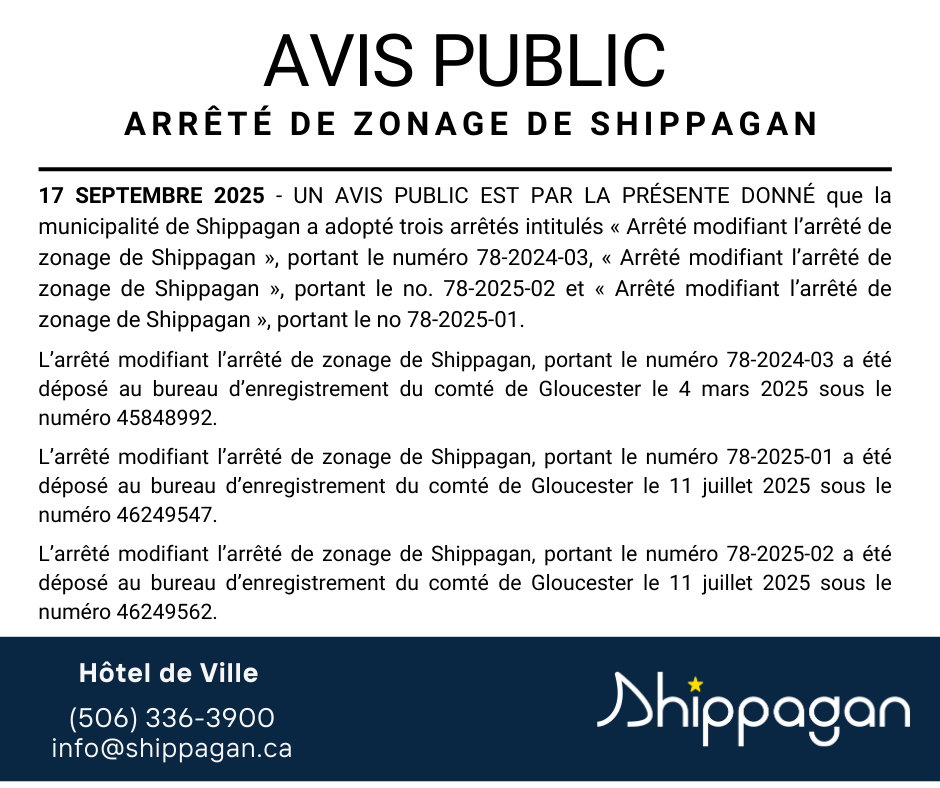 AVIS PUBLIC
ARRÊTÉ DE ZONAGE DE SHIPPAGAN

17 SEPTEMBRE 2025 - UN AVIS PUBLIC EST PAR LA PRÉSENTE DONNÉ que la municipalité de Shippagan a adopté trois arrêtés intitulés « Arrêté modifiant l'arrêté de zonage de Shippagan », portant le numéro 78-2024-03, « Arrêté modifiant l'arrêté de zonage de Shippagan », portant le no. 78-2025-02 et « Arrêté modifiant l'arrêté de zonage de Shippagan », portant le no 78-2025-01.

L'arrêté modifiant l'arrêté de zonage de Shippagan, portant le numéro 78-2024-03 a été déposé au bureau d'enregistrement du comté de Gloucester le 4 mars 2025 sous le numéro 45848992.

L'arrêté modifiant l'arrêté de zonage de Shippagan, portant le numéro 78-2025-01 a été déposé au bureau d'enregistrement du comté de Gloucester le 11 juillet 2025 sous le numéro 46249547.

L'arrêté modifiant l'arrêté de zonage de Shippagan, portant le numéro 78-2025-02 a été déposé au bureau d'enregistrement du comté de Gloucester le 11 juillet 2025 sous le numéro 46249562.

Hôtel de Ville
(506) 336-3900
info@shippagan.ca

Shippagan